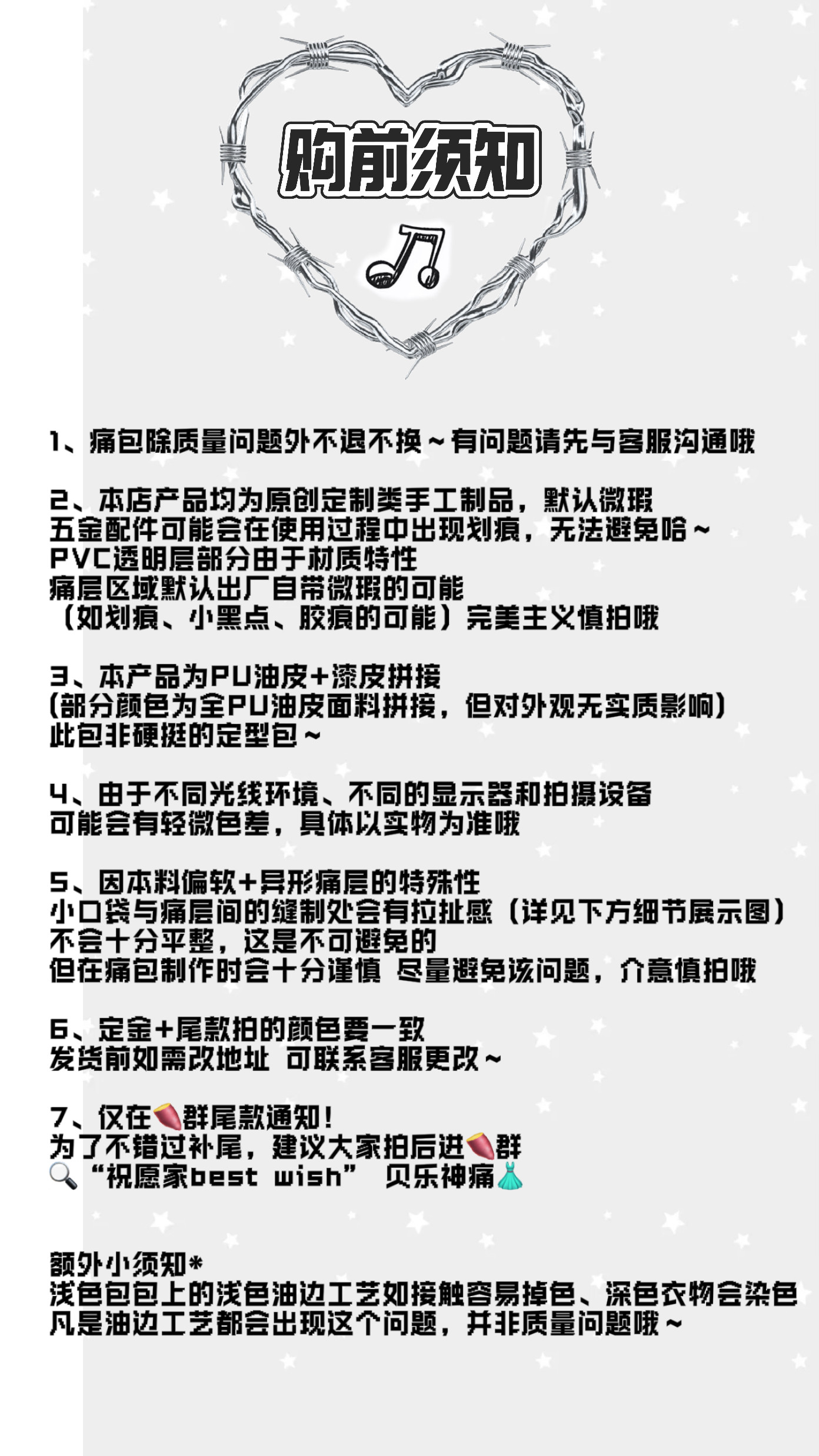 购前须知

1、痛包除质量问题外不退不换～有问题请先与客服沟通哦

2、本店产品均为原创定制类手工制品，默认微瑕
五金配件可能会在使用过程中出现划痕，无法避免哈～
PVC透明层部分由于材质特性
痛层区域默认出厂自带微瑕的可能
（如划痕、小黑点、胶痕的可能）完美主义慎拍哦

3、本产品为PU油皮+漆皮拼接
(部分颜色为全PU油皮面料拼接，但对外观无实质影响)
此包非硬挺的定型包～

4、由于不同光线环境、不同的显示器和拍摄设备
可能会有轻微色差，具体以实物为准哦

5、因本料偏软+异形痛层的特殊性
小口袋与痛层间的缝制处会有拉扯感（详见下方细节展示图）
不会十分平整，这是不可避免的
但在痛包制作时会十分谨慎 尽量避免该问题，介意慎拍哦

6、定金+尾款拍的颜色要一致
发货前如需改地址 可联系客服更改～

7、仅在🍠群尾款通知！
为了不错过补尾，建议大家拍后进🍠群
🔍“祝愿家best wish” 贝乐神痛👗

额外小须知*
浅色包包上的浅色油边工艺如接触容易掉色、深色衣物会染色
凡是油边工艺都会出现这个问题，并非质量问题哦～